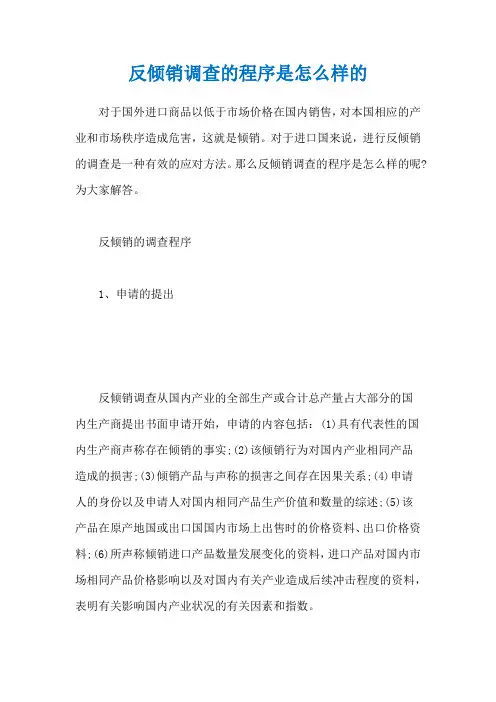 反倾销调查的程序是怎么样的

对于国外进口商品以低于市场价格在国内销售，对本国相应的产业和市场秩序造成危害，这就是倾销。对于进口国来说，进行反倾销的调查是一种有效的应对方法。那么反倾销调查的程序是怎么样的呢？为大家解答。

反倾销的调查程序

1、申请的提出

反倾销调查从国内产业的全部生产或合计总产量占大部分的国内生产商提出书面申请开始，申请的内容包括：(1)具有代表性的国内生产商声称存在倾销的事实；(2)该倾销行为对国内产业相同产品造成的损害；(3)倾销产品与声称的损害之间存在因果关系；(4)申请人的身份以及申请人对国内相同产品生产价值和数量的综述；(5)该产品在原产地国或出口国国内市场上出售时的价格资料、出口价格资料；(6)所声称倾销进口产品数量发展变化的资料，进口产品对国内市场相同产品价格影响以及对国内有关产业造成后续冲击程度的资料，表明有关影响国内产业状况的有关因素和指数。